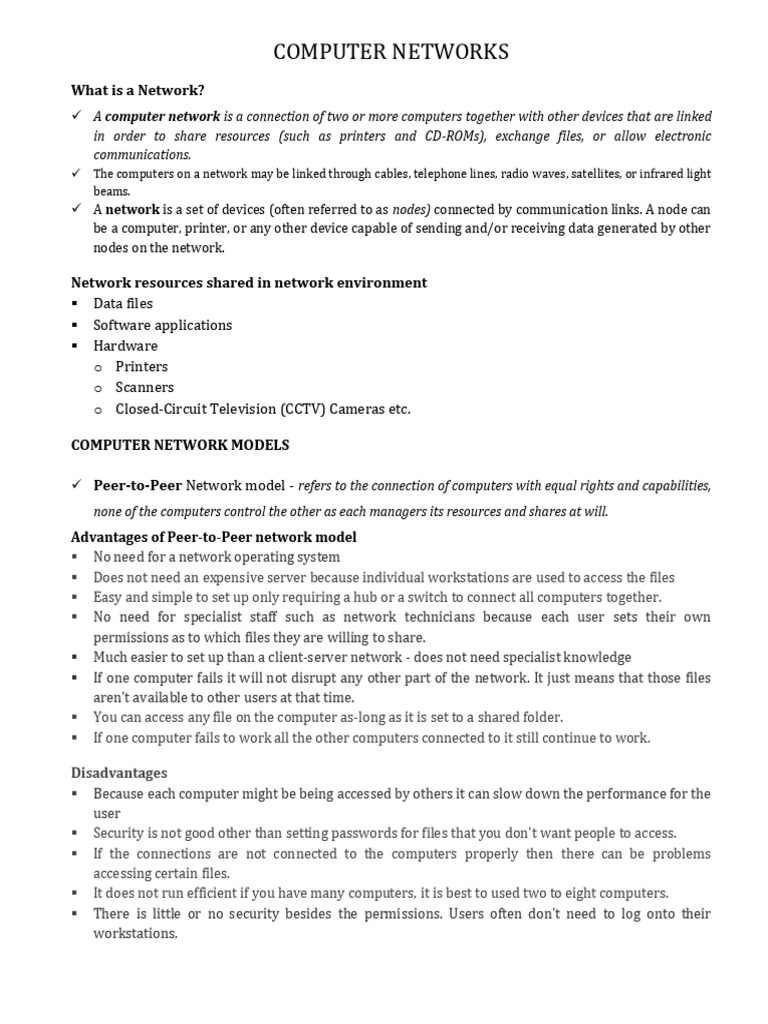 COMPUTER NETWORKS

What is a Network?

✓ A computer network is a connection of two or more computers together with other devices that are linked in order to share resources (such as printers and CD-ROMs), exchange files, or allow electronic communications.

✓ The computers on a network may be linked through cables, telephone lines, radio waves, satellites, or infrared light beams.

✓ A network is a set of devices (often referred to as nodes) connected by communication links. A node can be a computer, printer, or any other device capable of sending and/or receiving data generated by other nodes on the network.

Network resources shared in network environment

▪ Data files
▪ Software applications
▪ Hardware
  o Printers
  o Scanners
  o Closed-Circuit Television (CCTV) Cameras etc.

COMPUTER NETWORK MODELS

✓ Peer-to-Peer Network model - refers to the connection of computers with equal rights and capabilities, none of the computers control the other as each managers its resources and shares at will.

Advantages of Peer-to-Peer network model

▪ No need for a network operating system
▪ Does not need an expensive server because individual workstations are used to access the files
▪ Easy and simple to set up only requiring a hub or a switch to connect all computers together.
▪ No need for specialist staff such as network technicians because each user sets their own permissions as to which files they are willing to share.
▪ Much easier to set up than a client-server network - does not need specialist knowledge
▪ If one computer fails it will not disrupt any other part of the network. It just means that those files aren't available to other users at that time.
▪ You can access any file on the computer as-long as it is set to a shared folder.
▪ If one computer fails to work all the other computers connected to it still continue to work.

Disadvantages

▪ Because each computer might be being accessed by others it can slow down the performance for the user
▪ Security is not good other than setting passwords for files that you don't want people to access.
▪ If the connections are not connected to the computers properly then there can be problems accessing certain files.
▪ It does not run efficient if you have many computers, it is best to used two to eight computers.
▪ There is little or no security besides the permissions. Users often don't need to log onto their workstations.